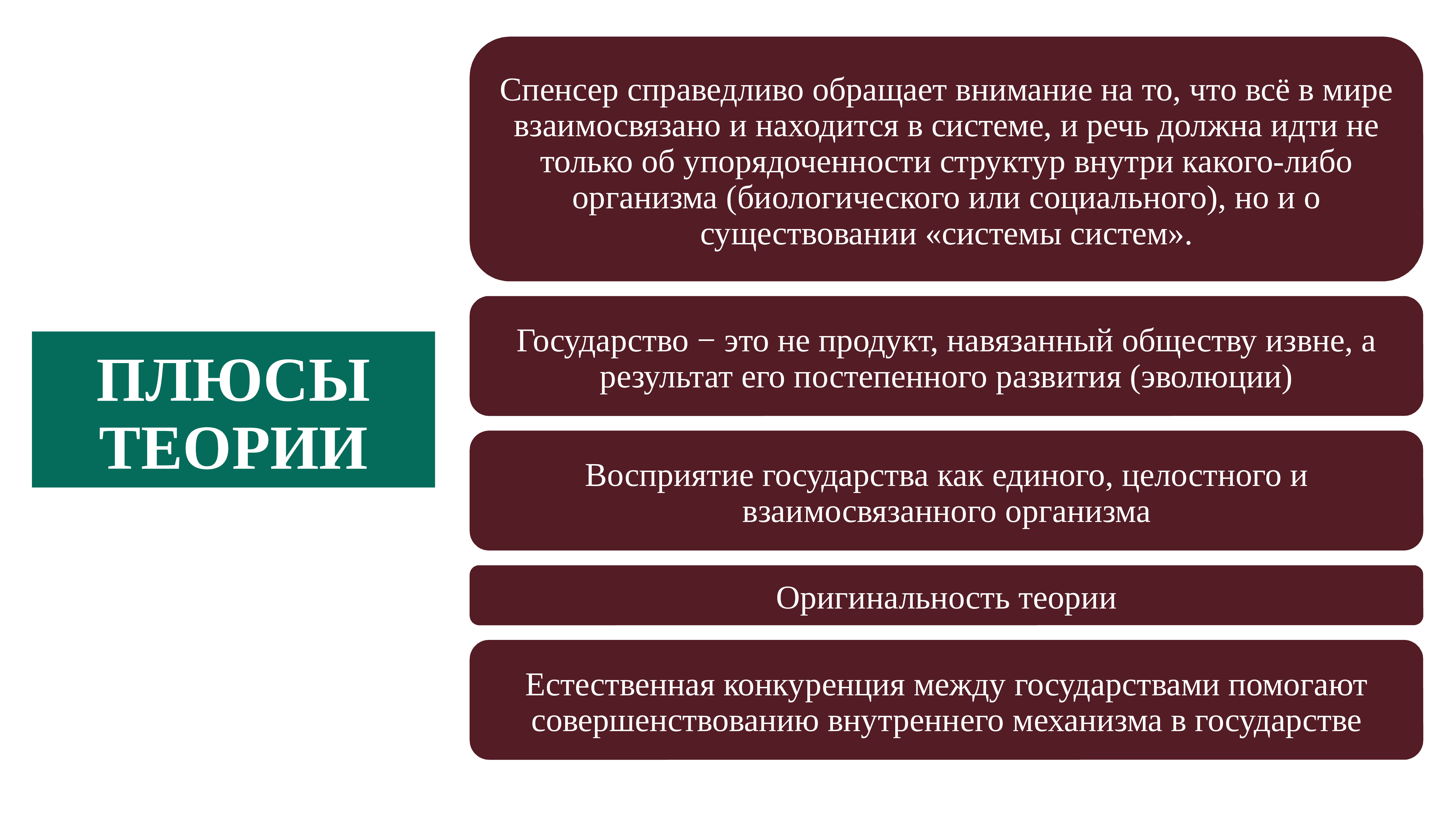 ПЛЮСЫ ТЕОРИИ

Спенсер справедливо обращает внимание на то, что всё в мире взаимосвязано и находится в системе, и речь должна идти не только об упорядоченности структур внутри какого-либо организма (биологического или социального), но и о существовании «системы систем».

Государство − это не продукт, навязанный обществу извне, а результат его постепенного развития (эволюции)

Восприятие государства как единого, целостного и взаимосвязанного организма

Оригинальность теории

Естественная конкуренция между государствами помогают совершенствованию внутреннего механизма в государстве